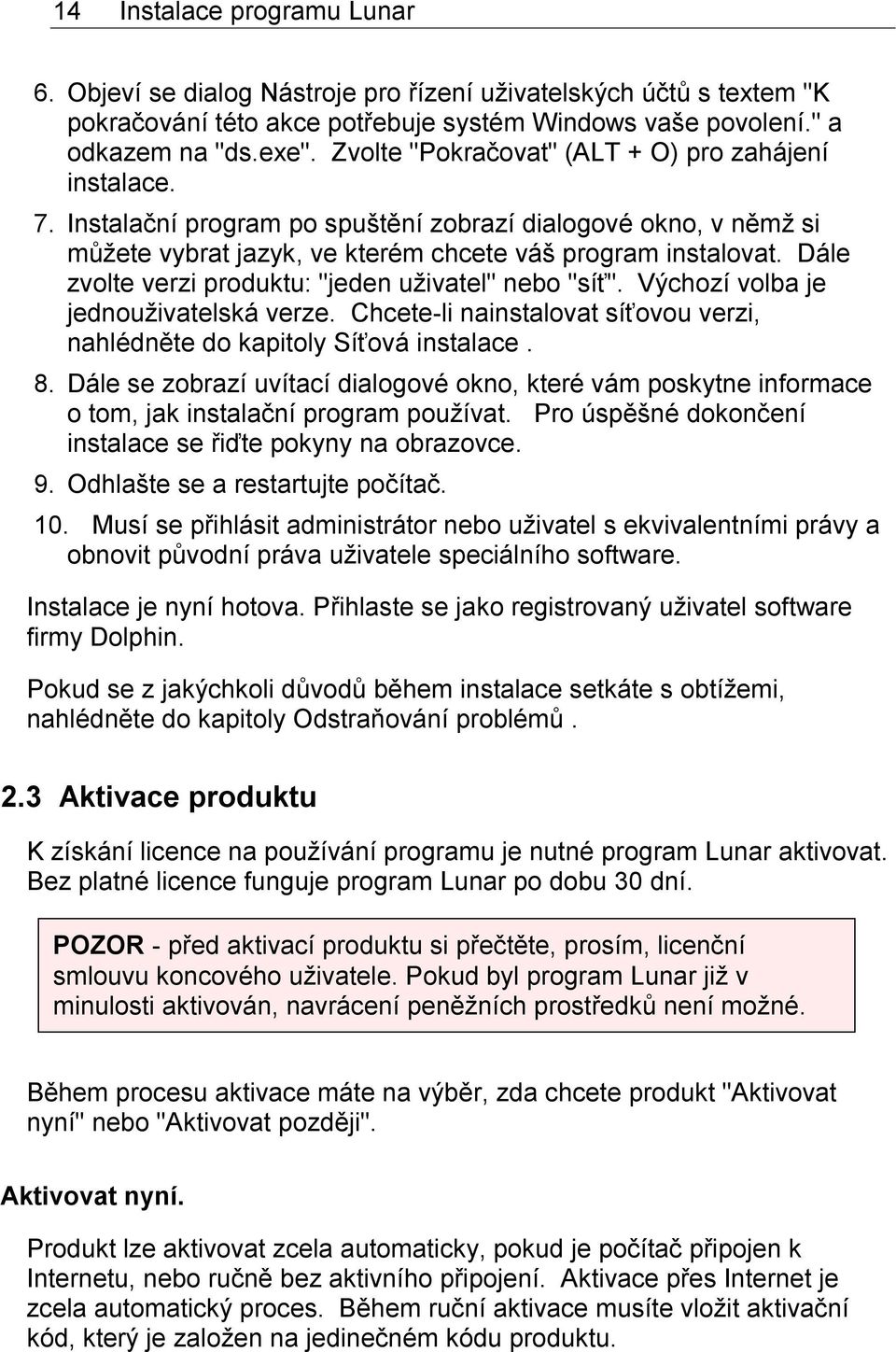 14 Instalace programu Lunar

6. Objeví se dialog Nástroje pro řízení uživatelských účtů s textem "K pokračování této akce potřebuje systém Windows vaše povolení." a odkazem na "ds.exe". Zvolte "Pokračovat" (ALT + O) pro zahájení instalace.

7. Instalační program po spuštění zobrazí dialogové okno, v němž si můžete vybrat jazyk, ve kterém chcete váš program instalovat. Dále zvolte verzi produktu: "jeden uživatel" nebo "síť". Výchozí volba je jednouživatelská verze. Chcete-li nainstalovat síťovou verzi, nahlédněte do kapitoly Síťová instalace .

8. Dále se zobrazí uvítací dialogové okno, které vám poskytne informace o tom, jak instalační program používat. Pro úspěšné dokončení instalace se řiďte pokyny na obrazovce.

9. Odhlašte se a restartujte počítač.

10. Musí se přihlásit administrátor nebo uživatel s ekvivalentními právy a obnovit původní práva uživatele speciálního software.

Instalace je nyní hotova. Přihlaste se jako registrovaný uživatel software firmy Dolphin.

Pokud se z jakýchkoli důvodů během instalace setkáte s obtížemi, nahlédněte do kapitoly Odstraňování problémů .

2.3 Aktivace produktu

K získání licence na používání programu je nutné program Lunar aktivovat. Bez platné licence funguje program Lunar po dobu 30 dní.

POZOR - před aktivací produktu si přečtěte, prosím, licenční smlouvu koncového uživatele. Pokud byl program Lunar již v minulosti aktivován, navrácení peněžních prostředků není možné.

Během procesu aktivace máte na výběr, zda chcete produkt "Aktivovat nyní" nebo "Aktivovat později".

Aktivovat nyní.

Produkt lze aktivovat zcela automaticky, pokud je počítač připojen k Internetu, nebo ručně bez aktivního připojení. Aktivace přes Internet je zcela automatický proces. Během ruční aktivace musíte vložit aktivační kód, který je založen na jedinečném kódu produktu.